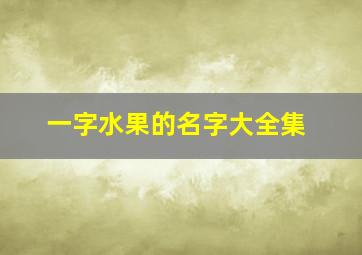 一字水果的名字大全集